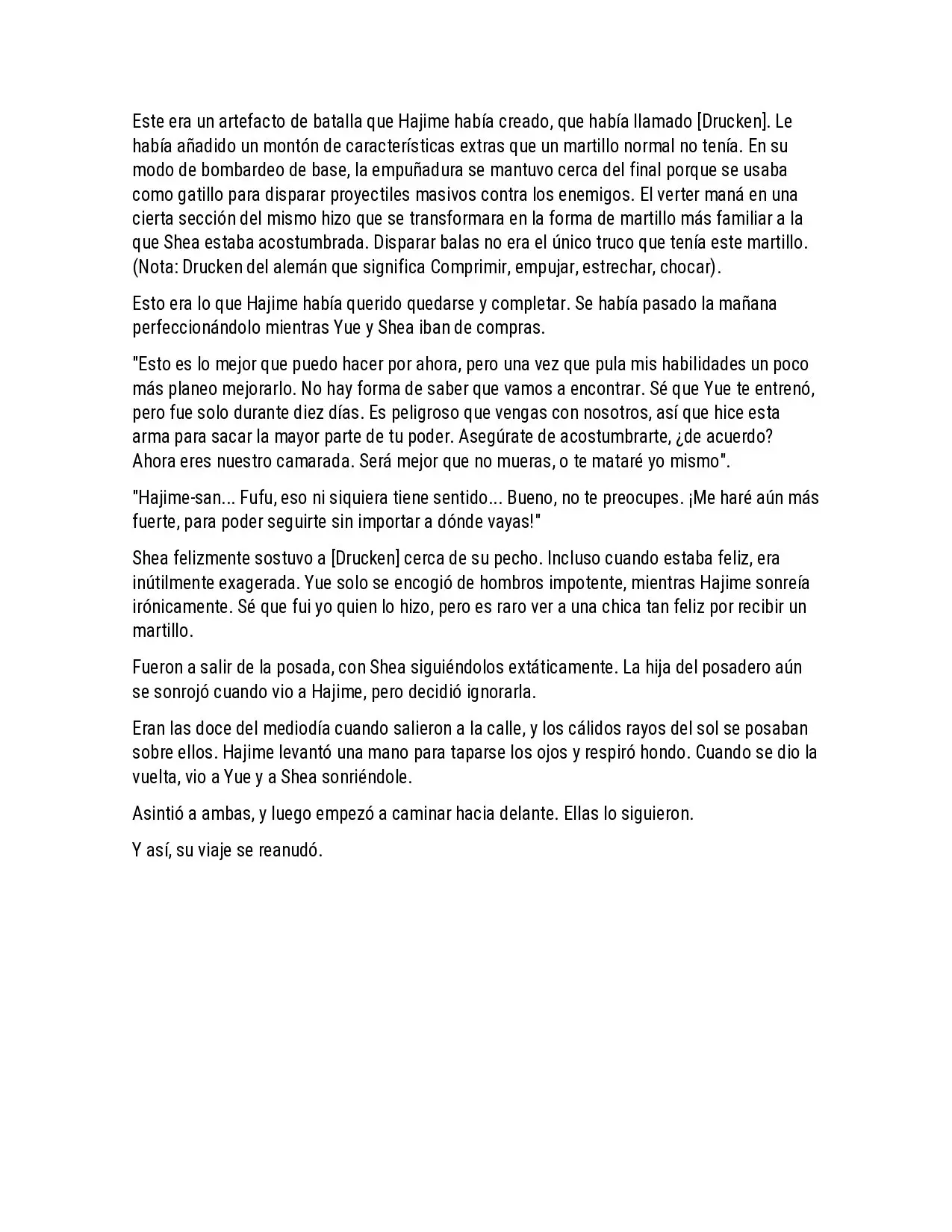 Este era un artefacto de batalla que Hajime había creado, que había llamado [Drucken]. Le había añadido un montón de características extras que un martillo normal no tenía. En su modo de bombardeo de base, la empuñadura se mantuvo cerca del final porque se usaba como gatillo para disparar proyectiles masivos contra los enemigos. El verter maná en una cierta sección del mismo hizo que se transformara en la forma de martillo más familiar a la que Shea estaba acostumbrada. Disparar balas no era el único truco que tenía este martillo. (Nota: Drucken del alemán que significa Comprimir, empujar, estrechar, chocar).

Esto era lo que Hajime había querido quedarse y completar. Se había pasado la mañana perfeccionándolo mientras Yue y Shea iban de compras.

"Esto es lo mejor que puedo hacer por ahora, pero una vez que pula mis habilidades un poco más planeo mejorarlo. No hay forma de saber que vamos a encontrar. Sé que Yue te entrenó, pero fue solo durante diez días. Es peligroso que vengas con nosotros, así que hice esta arma para sacar la mayor parte de tu poder. Asegúrate de acostumbrarte, ¿de acuerdo? Ahora eres nuestro camarada. Será mejor que no mueras, o te mataré yo mismo".

"Hajime-san... Fufu, eso ni siquiera tiene sentido... Bueno, no te preocupes. ¡Me haré aún más fuerte, para poder seguirte sin importar a dónde vayas!"

Shea felizmente sostuvo a [Drucken] cerca de su pecho. Incluso cuando estaba feliz, era inútilmente exagerada. Yue solo se encogió de hombros impotente, mientras Hajime sonreía irónicamente. Sé que fui yo quien lo hizo, pero es raro ver a una chica tan feliz por recibir un martillo.

Fueron a salir de la posada, con Shea siguiéndolos extáticamente. La hija del posadero aún se sonrojó cuando vio a Hajime, pero decidió ignorarla.

Eran las doce del mediodía cuando salieron a la calle, y los cálidos rayos del sol se posaban sobre ellos. Hajime levantó una mano para taparse los ojos y respiró hondo. Cuando se dio la vuelta, vio a Yue y a Shea sonriéndole.

Asintió a ambas, y luego empezó a caminar hacia delante. Ellas lo siguieron.

Y así, su viaje se reanudó.